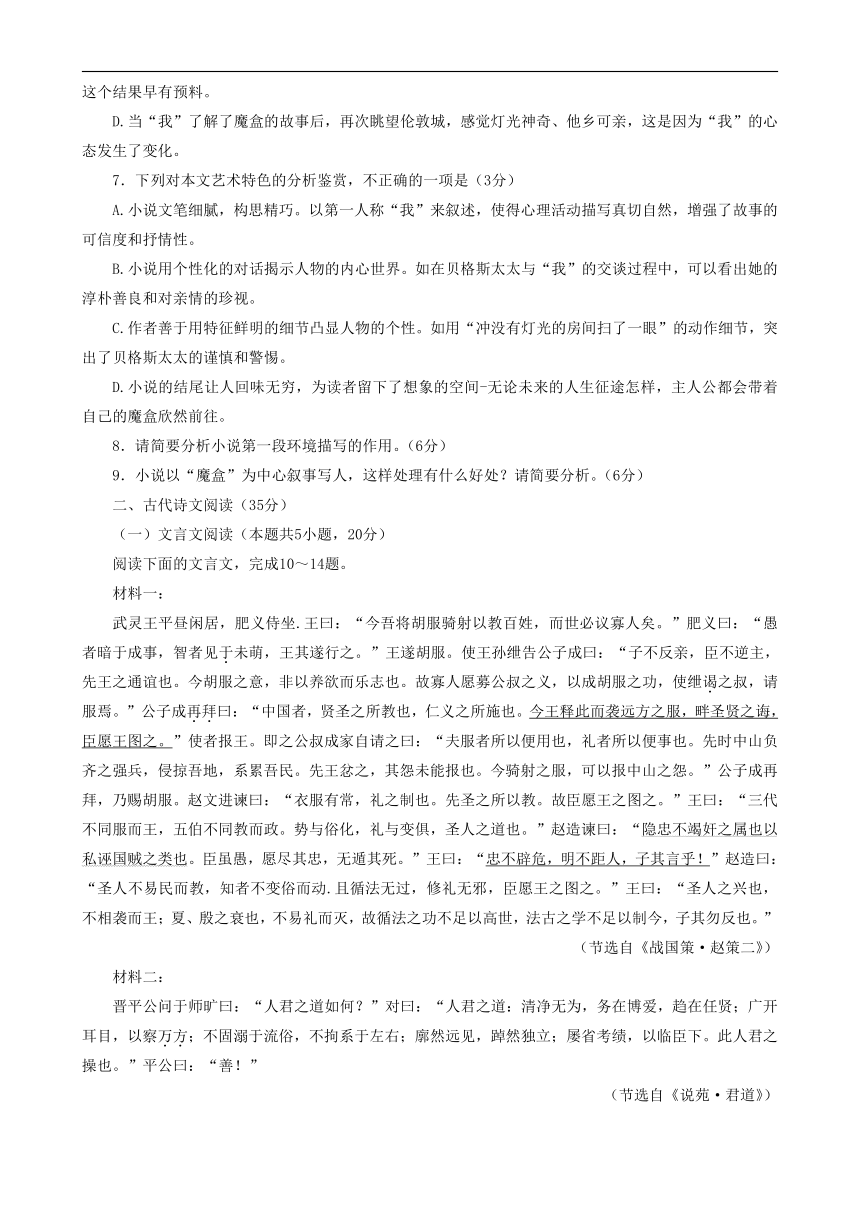 这个结果早有预料。

D.当“我”了解了魔盒的故事后，再次眺望伦敦城，感觉灯光神奇、他乡可亲，这是因为“我”的心态发生了变化。

7．下列对本文艺术特色的分析鉴赏，不正确的一项是（3分）

A.小说文笔细腻，构思精巧。以第一人称“我”来叙述，使得心理活动描写真切自然，增强了故事的可信度和抒情性。

B.小说用个性化的对话揭示人物的内心世界。如在贝格斯太太与“我”的交谈过程中，可以看出她的淳朴善良和对亲情的珍视。

C.作者善于用特征鲜明的细节凸显人物的个性。如用“冲没有灯光的房间扫了一眼”的动作细节，突出了贝格斯太太的谨慎和警惕。

D.小说的结尾让人回味无穷，为读者留下了想象的空间-无论未来的人生征途怎样，主人公都会带着自己的魔盒欣然前往。

8．请简要分析小说第一段环境描写的作用。（6分）

9．小说以“魔盒”为中心叙事写人，这样处理有什么好处？请简要分析。（6分）

二、古代诗文阅读（35分）

（一）文言文阅读（本题共5小题，20分）

阅读下面的文言文，完成10～14题。

材料一：

武灵王平昼闲居，肥义侍坐.王曰：“今吾将胡服骑射以教百姓，而世必议寡人矣。”肥义曰：“愚者暗于成事，智者见于未萌，王其遂行之。”王遂胡服。使王孙绁告公子成曰：“子不反亲，臣不逆主，先王之通谊也。今胡服之意，非以养欲而乐志也。故寡人愿募公叔之义，以成胡服之功，使绁谒之叔，请服焉。”公子成再拜曰：“中国者，贤圣之所教也，仁义之所施也。今王释此而袭远方之服，畔圣贤之诲，臣愿王图之。”使者报王。即之公叔成家自请之曰：“夫服者所以便用也，礼者所以便事也。先时中山负齐之强兵，侵掠吾地，系累吾民。先王忿之，其怨未能报也。今骑射之服，可以报中山之怨。”公子成再拜，乃赐胡服。赵文进谏曰：“衣服有常，礼之制也。先圣之所以教。故臣愿王之图之。”王曰：“三代不同服而王，五伯不同教而政。势与俗化，礼与变俱，圣人之道也。”赵造谏曰：“隐忠不竭奸之属也以私诬国贼之类也。臣虽愚，愿尽其忠，无遁其死。”王曰：“忠不辟危，明不距人，子其言乎！”赵造曰：“圣人不易民而教，知者不变俗而动.且循法无过，修礼无邪，臣愿王之图之。”王曰：“圣人之兴也，不相袭而王；夏、殷之衰也，不易礼而灭，故循法之功不足以高世，法古之学不足以制今，子其勿反也。”

（节选自《战国策·赵策二》）

材料二：

晋平公问于师旷曰：“人君之道如何？”对曰：“人君之道：清净无为，务在博爱，趋在任贤；广开耳目，以察万方；不固溺于流俗，不拘系于左右；廓然远见，踔然独立；屡省考绩，以临臣下。此人君之操也。”平公曰：“善！”

（节选自《说苑·君道》）